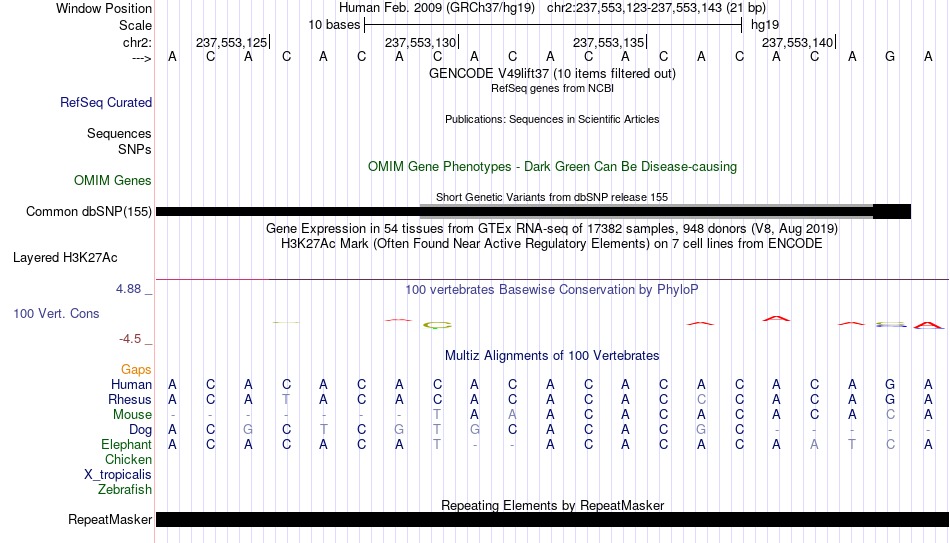 Window Position Human Feb. 2009 (GRCh37/hg19) chr2:237,553,123-237,553,143 (21 bp)
Scale 10 bases hg19
chr2: 237,553,125| 237,553,130| 237,553,135| 237,553,140|
---> A C A C A C A C A C A C A C A C A C A G A
GENCODE V49lift37 (10 items filtered out)
RefSeq genes from NCBI
RefSeq Curated
Publications: Sequences in Scientific Articles
Sequences
SNPs
OMIM Gene Phenotypes - Dark Green Can Be Disease-causing
OMIM Genes
Short Genetic Variants from dbSNP release 155
Common dbSNP(155)
Gene Expression in 54 tissues from GTEx RNA-seq of 17382 samples, 948 donors (V8, Aug 2019)
H3K27Ac Mark (Often Found Near Active Regulatory Elements) on 7 cell lines from ENCODE
Layered H3K27Ac
4.88 _
100 vertebrates Basewise Conservation by PhyloP
100 Vert. Cons
-4.5 _
Multiz Alignments of 100 Vertebrates
Gaps
Human A C A C A C A C A C A C A C A C A C A G A
Rhesus A C A T A C A C A C A C A C C C A C A G A
Mouse - - - - - - - T A A A C A C A C A C A C A
Dog A C G C T C G T G C A C A C G C - - - - -
Elephant A C A C A C A T - - A C A C A C A A T C A
Chicken
X_tropicalis
Zebrafish
Repeating Elements by RepeatMasker
RepeatMasker